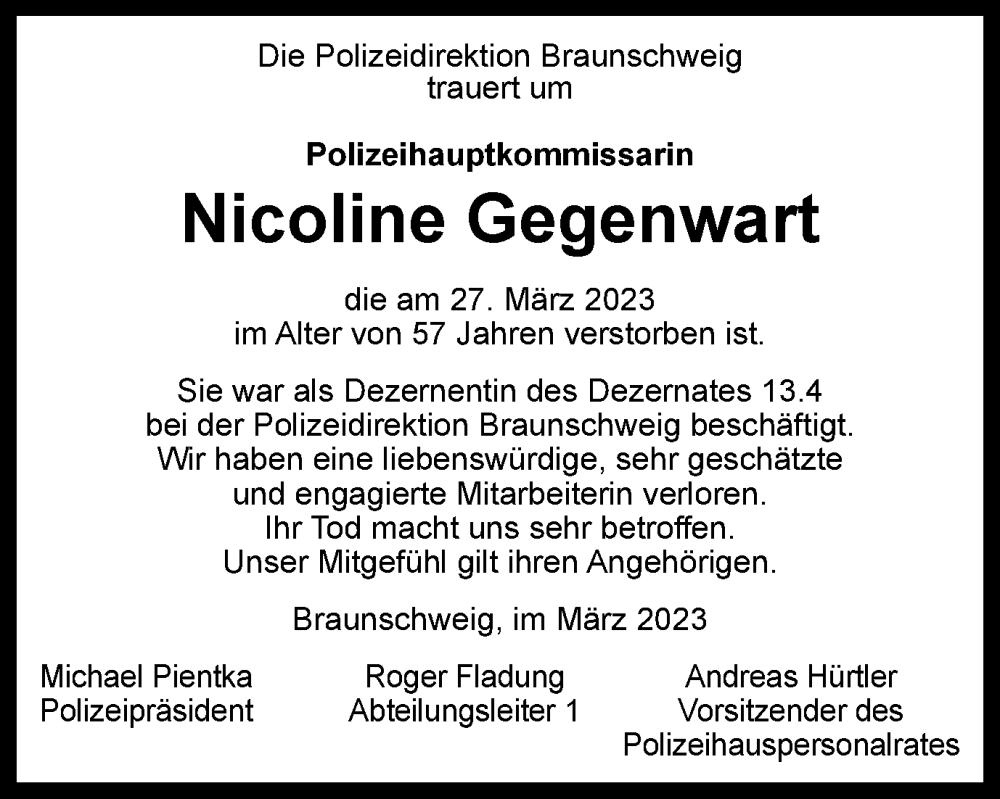 Die Polizeidirektion Braunschweig
trauert um

Polizeihauptkommissarin

Nicoline Gegenwart

die am 27. März 2023
im Alter von 57 Jahren verstorben ist.

Sie war als Dezernentin des Dezernates 13.4
bei der Polizeidirektion Braunschweig beschäftigt.
Wir haben eine liebenswürdige, sehr geschätzte
und engagierte Mitarbeiterin verloren.
Ihr Tod macht uns sehr betroffen.
Unser Mitgefühl gilt ihren Angehörigen.

Braunschweig, im März 2023

Michael Pientka
Polizeipräsident

Roger Fladung
Abteilungsleiter 1

Andreas Hürtler
Vorsitzender des
Polizeihauspersonalrates